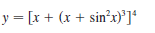 $y = [x + (x + \sin^2 x)^3]^4$